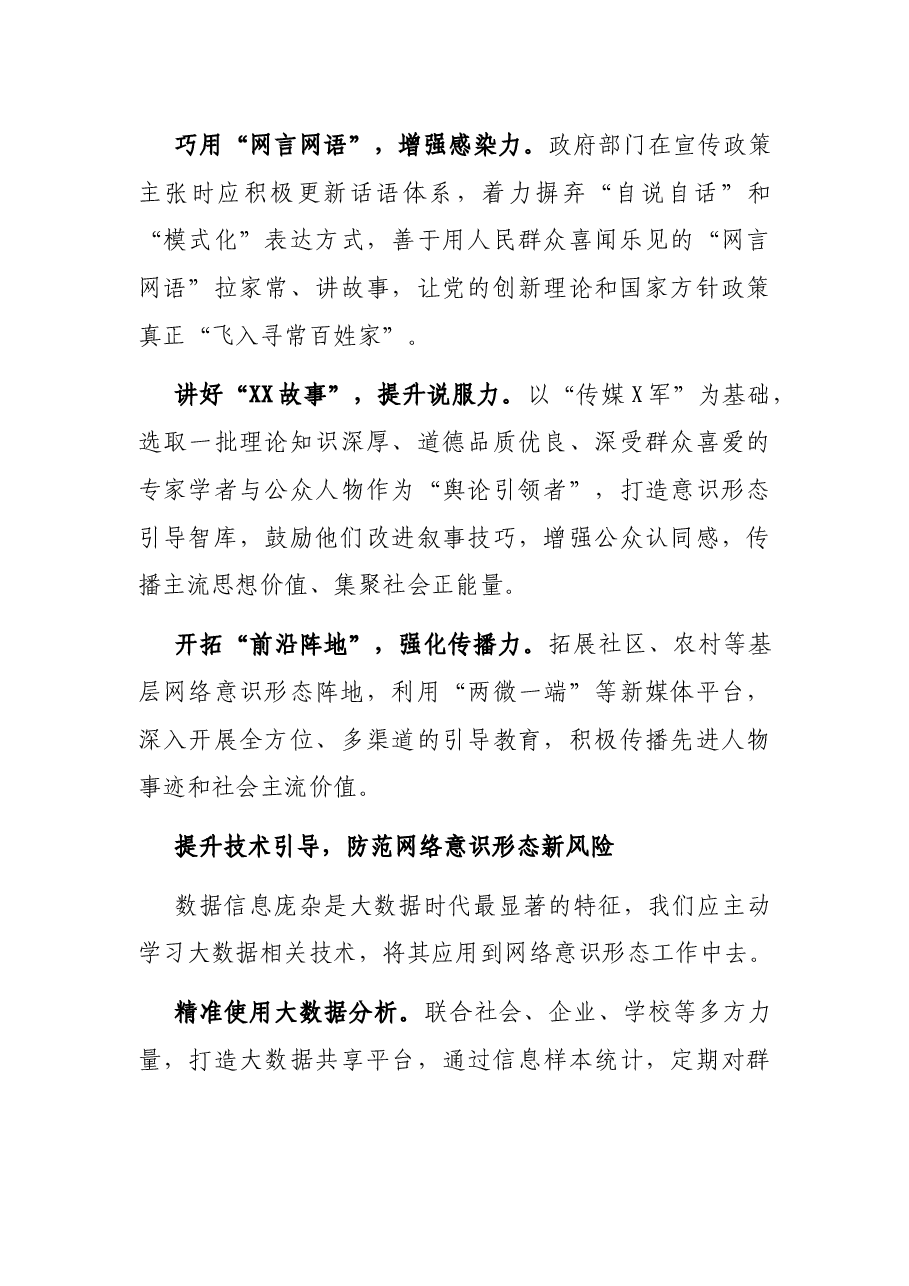 巧用“网言网语”，增强感染力。政府部门在宣传政策主张时应积极更新话语体系，着力摒弃“自说自话”和“模式化”表达方式，善于用人民群众喜闻乐见的“网言网语”拉家常、讲故事，让党的创新理论和国家方针政策真正“飞入寻常百姓家”。

讲好“XX故事”，提升说服力。以“传媒X军”为基础，选取一批理论知识深厚、道德品质优良、深受群众喜爱的专家学者与公众人物作为“舆论引领者”，打造意识形态引导智库，鼓励他们改进叙事技巧，增强公众认同感，传播主流思想价值、集聚社会正能量。

开拓“前沿阵地”，强化传播力。拓展社区、农村等基层网络意识形态阵地，利用“两微一端”等新媒体平台，深入开展全方位、多渠道的引导教育，积极传播先进人物事迹和社会主流价值。

提升技术引导，防范网络意识形态新风险

数据信息庞杂是大数据时代最显著的特征，我们应主动学习大数据相关技术，将其应用到网络意识形态工作中去。

精准使用大数据分析。联合社会、企业、学校等多方力量，打造大数据共享平台，通过信息样本统计，定期对群